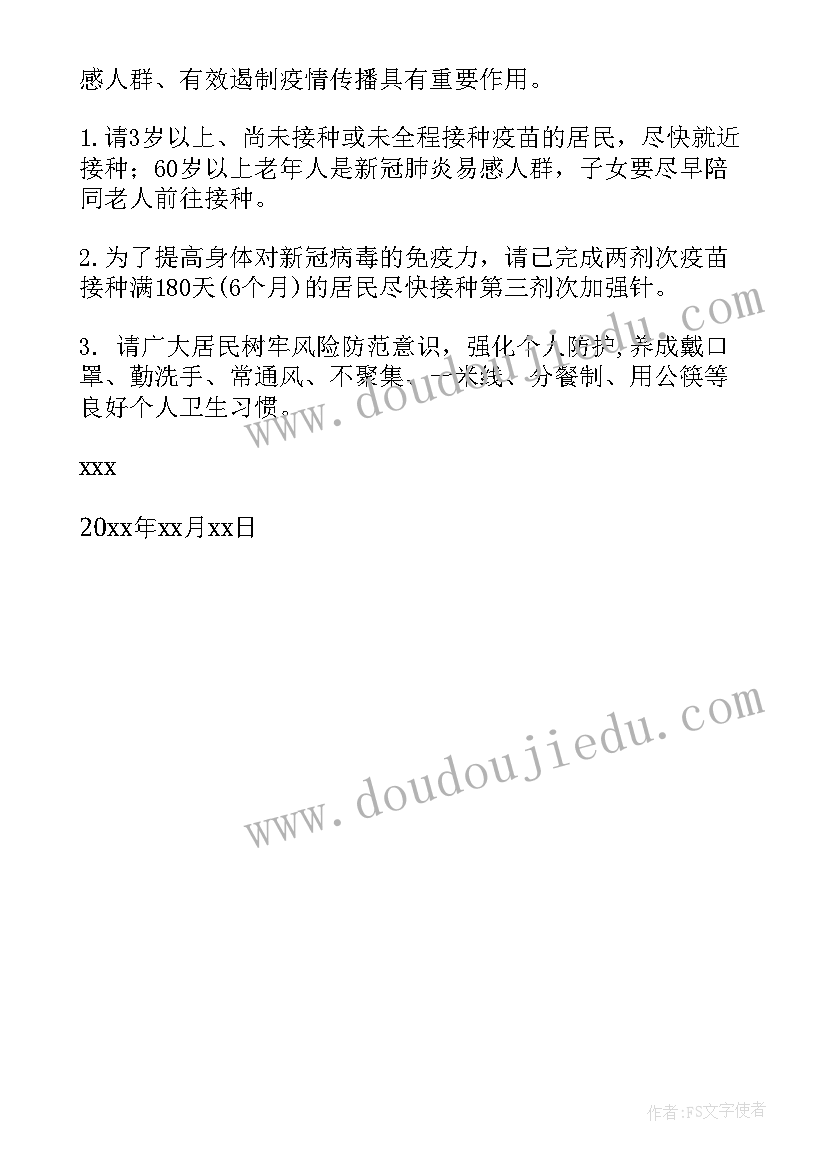 感人群、有效遏制疫情传播具有重要作用。

1.请3岁以上、尚未接种或未全程接种疫苗的居民，尽快就近接种；60岁以上老年人是新冠肺炎易感人群，子女要尽早陪同老人前往接种。

2.为了提高身体对新冠病毒的免疫力，请已完成两剂次疫苗接种满180天(6个月)的居民尽快接种第三剂次加强针。

3. 请广大居民树牢风险防范意识，强化个人防护，养成戴口罩、勤洗手、常通风、不聚集、一米线、分餐制、用公筷等良好个人卫生习惯。

xxx

20xx年xx月xx日

www.doudoujiedu.com

www.doudoujiedu.com

作者:FS文字使者